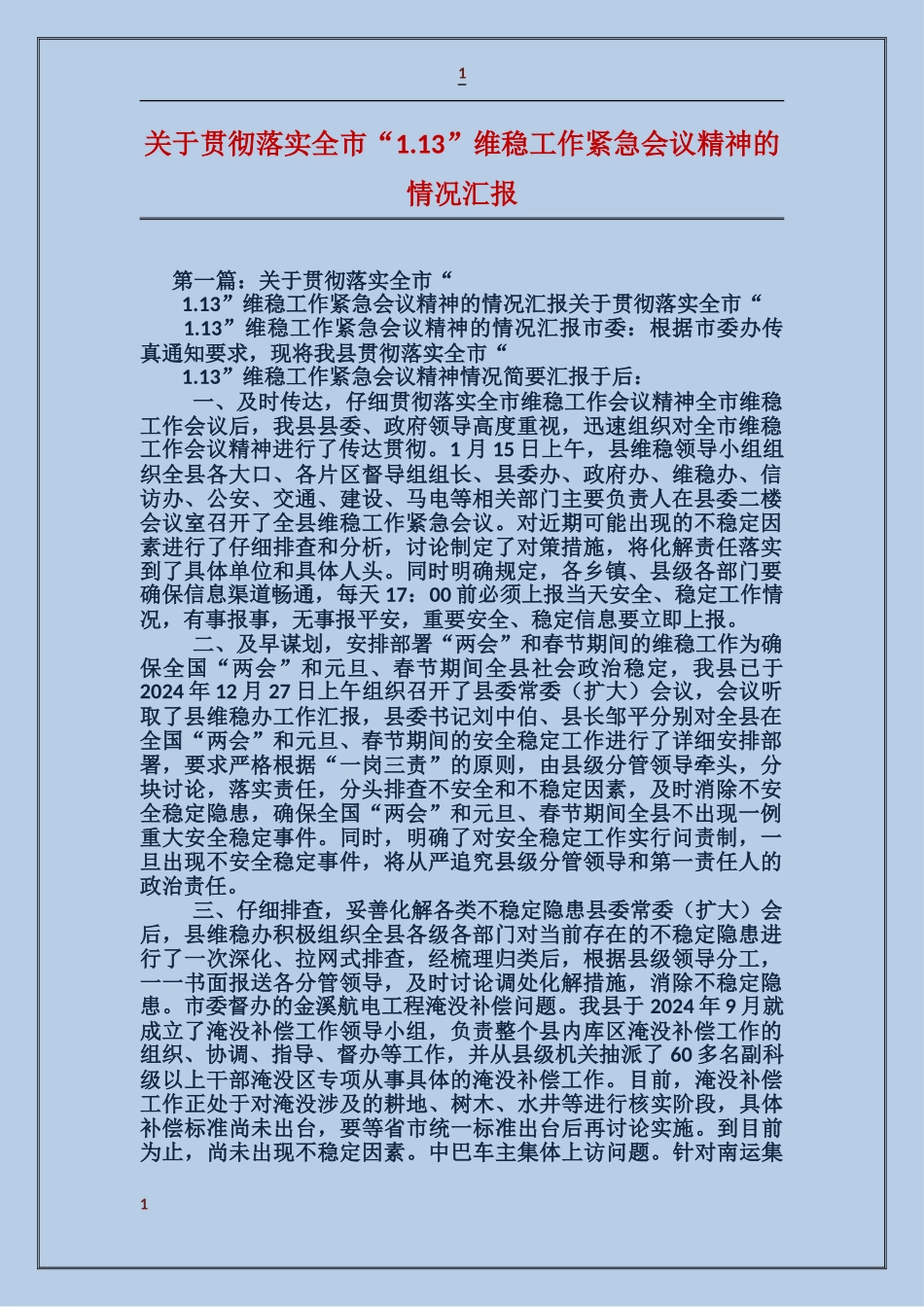 1

关于贯彻落实全市“1.13”维稳工作紧急会议精神的情况汇报

第一篇：关于贯彻落实全市“
1.13”维稳工作紧急会议精神的情况汇报关于贯彻落实全市“
1.13”维稳工作紧急会议精神的情况汇报市委：根据市委办传真通知要求，现将我县贯彻落实全市“
1.13”维稳工作紧急会议精神情况简要汇报于后：

一、及时传达，仔细贯彻落实全市维稳工作会议精神全市维稳工作会议后，我县县委、政府领导高度重视，迅速组织对全市维稳工作会议精神进行了传达贯彻。1月15日上午，县维稳领导小组组织全县各大口、各片区督导组组长、县委办、政府办、维稳办、信访办、公安、交通、建设、马电等相关部门主要负责人在县委二楼会议室召开了全县维稳工作紧急会议。对近期可能出现的不稳定因素进行了仔细排查和分析，讨论制定了对策措施，将化解责任落实到了具体单位和具体人头。同时明确规定，各乡镇、县级各部门要确保信息渠道畅通，每天17：00前必须上报当天安全、稳定工作情况，有事报事，无事报平安，重要安全、稳定信息要立即上报。

二、及早谋划，安排部署“两会”和春节期间的维稳工作为确保全国“两会”和元旦、春节期间全县社会政治稳定，我县已于2024年12月27日上午组织召开了县委常委（扩大）会议，会议听取了县维稳办工作汇报，县委书记刘中伯、县长邹平分别对全县在全国“两会”和元旦、春节期间的安全稳定工作进行了详细安排部署，要求严格根据“一岗三责”的原则，由县级分管领导牵头，分块讨论，落实责任，分头排查不安全和不稳定因素，及时消除不安全稳定隐患，确保全国“两会”和元旦、春节期间全县不出现一例重大安全稳定事件。同时，明确了对安全稳定工作实行问责制，一旦出现不安全稳定事件，将从严追究县级分管领导和第一责任人的政治责任。

三、仔细排查，妥善化解各类不稳定隐患县委常委（扩大）会后，县维稳办积极组织全县各级各部门对当前存在的不稳定隐患进行了一次深化、拉网式排查，经梳理归类后，根据县级领导分工，一一书面报送各分管领导，及时讨论调处化解措施，消除不稳定隐患。市委督办的金溪航电工程淹没补偿问题。我县于2024年9月就成立了淹没补偿工作领导小组，负责整个县内库区淹没补偿工作的组织、协调、指导、督办等工作，并从县级机关抽派了60多名副科级以上干部淹没区专项从事具体的淹没补偿工作。目前，淹没补偿工作正处于对淹没涉及的耕地、树木、水井等进行核实阶段，具体补偿标准尚未出台，要等省市统一标准出台后再讨论实施。到目前为止，尚未出现不稳定因素。中巴车主集体上访问题。针对南运集

1